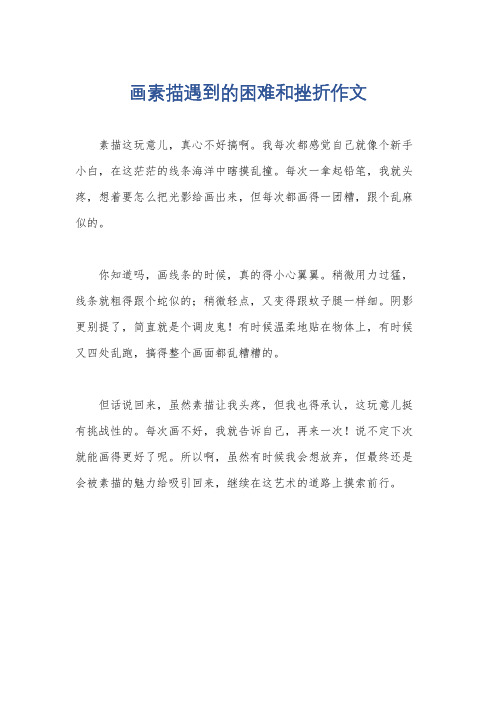 画素描遇到的困难和挫折作文

素描这玩意儿，真心不好搞啊。我每次都感觉自己就像个新手小白，在这茫茫的线条海洋中瞎摸乱撞。每次一拿起铅笔，我就头疼，想着要怎么把光影给画出来，但每次都画得一团糟，跟个乱麻似的。

你知道吗，画线条的时候，真的得小心翼翼。稍微用力过猛，线条就粗得跟个蛇似的；稍微轻点，又变得跟蚊子腿一样细。阴影更别提了，简直就是个调皮鬼！有时候温柔地贴在物体上，有时候又四处乱跑，搞得整个画面都乱糟糟的。

但话说回来，虽然素描让我头疼，但我也得承认，这玩意儿挺有挑战性的。每次画不好，我就告诉自己，再来一次！说不定下次就能画得更好了呢。所以啊，虽然有时候我会想放弃，但最终还是会被素描的魅力给吸引回来，继续在这艺术的道路上摸索前行。